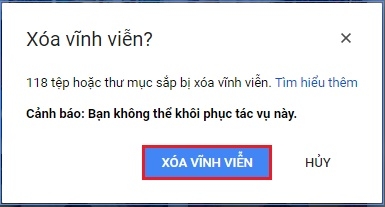 Xóa vĩnh viễn?

×

118 tệp hoặc thư mục sắp bị xóa vĩnh viễn. Tìm hiểu thêm

Cảnh báo: Bạn không thể khôi phục tác vụ này.

XÓA VĨNH VIỄN

HỦY